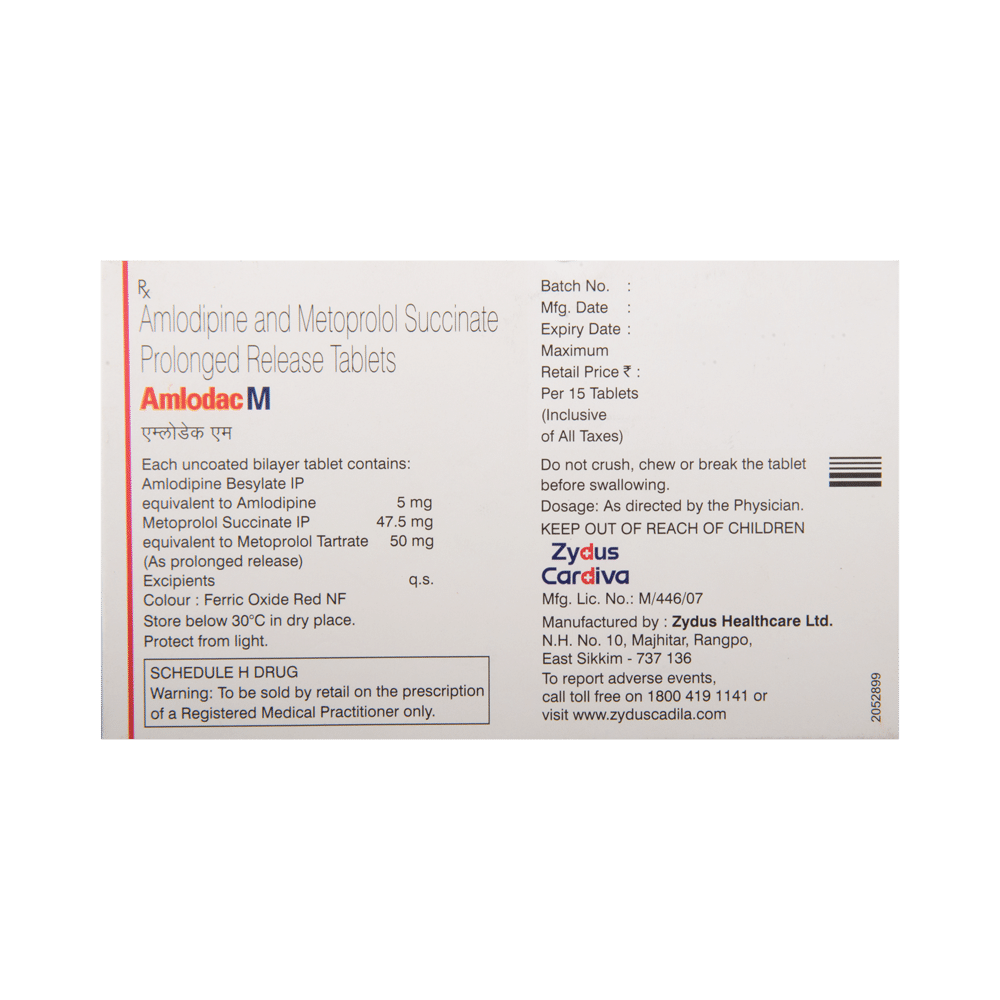 Rx

Amlodipine and Metoprolol Succinate Prolonged Release Tablets

Amlodac M

एम्लोडेक एम

Each uncoated bilayer tablet contains:
Amlodipine Besylate IP
equivalent to Amlodipine 5 mg
Metoprolol Succinate IP 47.5 mg
equivalent to Metoprolol Tartrate 50 mg
(As prolonged release)
Excipients q.s.
Colour : Ferric Oxide Red NF
Store below 30°C in dry place.
Protect from light.

SCHEDULE H DRUG
Warning: To be sold by retail on the prescription of a Registered Medical Practitioner only.

Batch No. :
Mfg. Date :
Expiry Date :
Maximum
Retail Price ₹ :
Per 15 Tablets
(Inclusive
of All Taxes)

Do not crush, chew or break the tablet before swallowing.
Dosage: As directed by the Physician.
KEEP OUT OF REACH OF CHILDREN

Zydus
Cardiva

Mfg. Lic. No.: M/446/07
Manufactured by : Zydus Healthcare Ltd.
N.H. No. 10, Majhitar, Rangpo,
East Sikkim - 737 136
To report adverse events,
call toll free on 1800 419 1141 or
visit www.zyduscadila.com

2052899